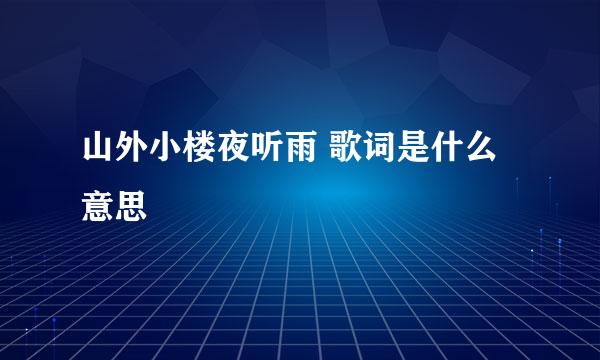 山外小楼夜听雨 歌词是什么意思